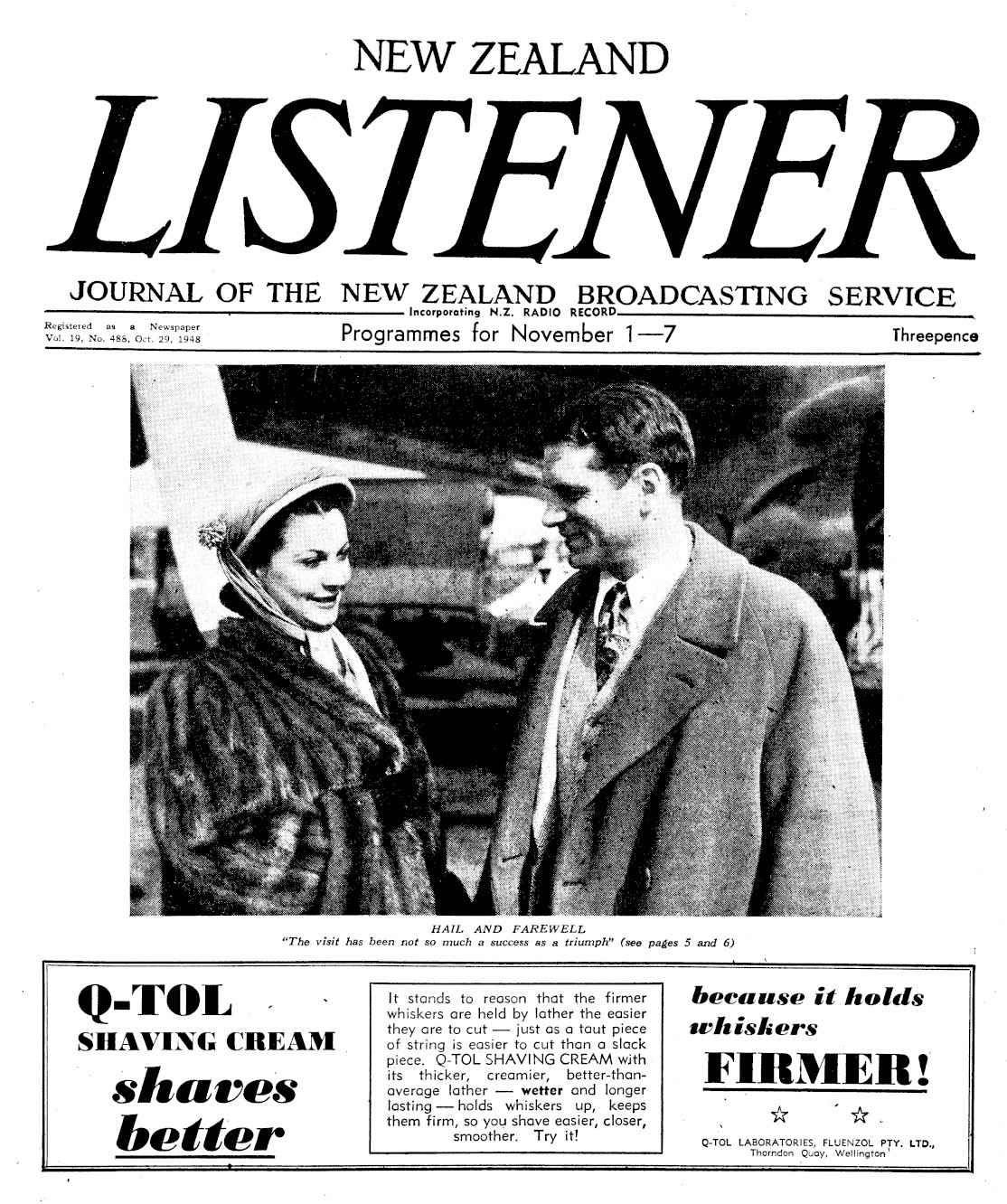 NEW ZEALAND

LISTENER

JOURNAL OF THE NEW ZEALAND BROADCASTING SERVICE

Incorporating N.Z. RADIO RECORD

Registered as a Newspaper
Vol. 19, No. 488, Oct. 29, 1948

Programmes for November 1—7

Threepence

HAIL AND FAREWELL
"The visit has been not so much a success as a triumph" (see pages 5 and 6)

Q-TOL
SHAVING CREAM
shaves
better

It stands to reason that the firmer whiskers are held by lather the easier they are to cut — just as a taut piece of string is easier to cut than a slack piece. Q-TOL SHAVING CREAM with its thicker, creamier, better-than-average lather — wetter and longer lasting — holds whiskers up, keeps them firm, so you shave easier, closer, smoother. Try it!

because it holds whiskers
FIRMER!

☆ ☆

Q-TOL LABORATORIES, FLUENZOL PTY. LTD.,
Thorndon Quay, Wellington